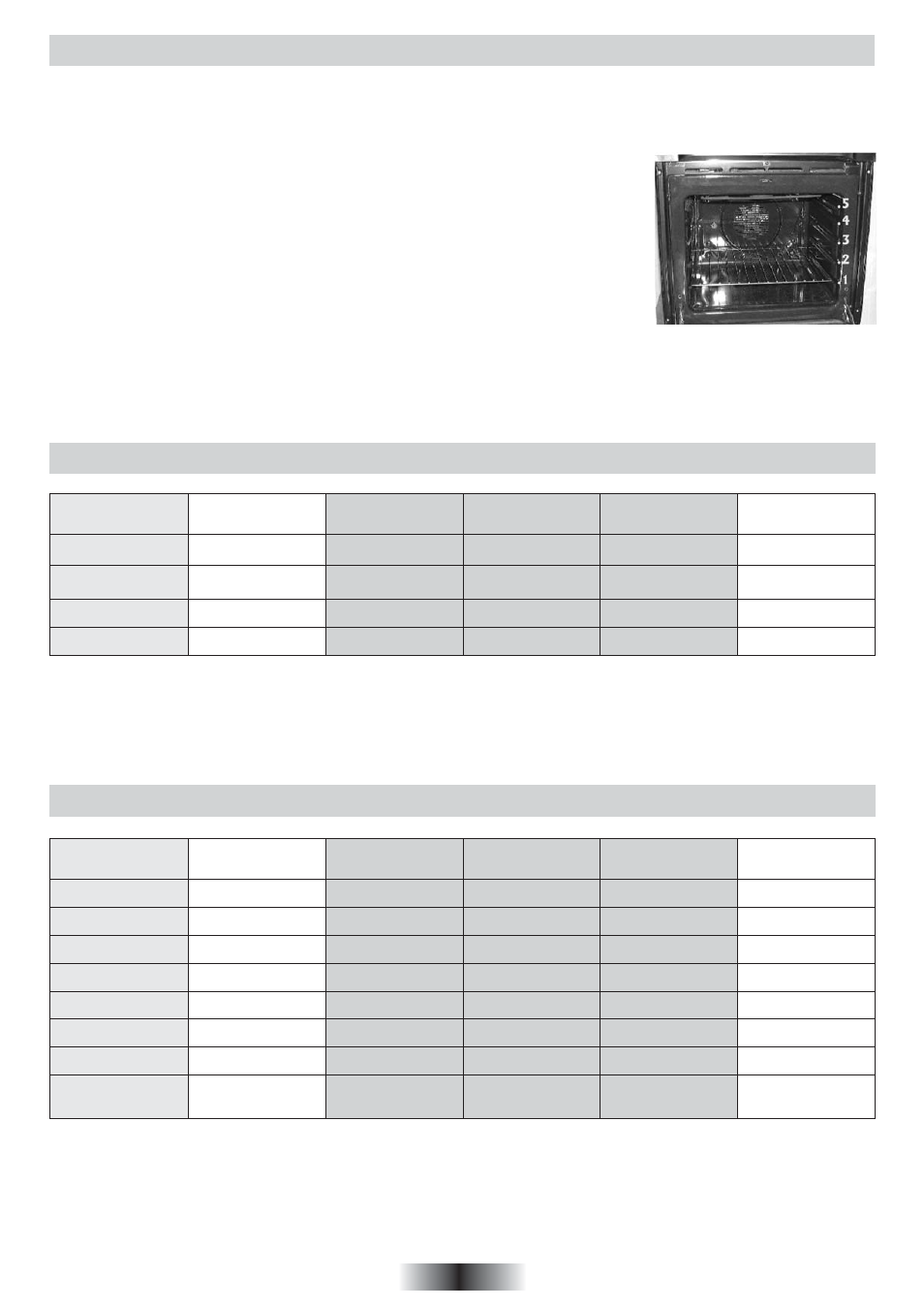 5
4
3
2
1